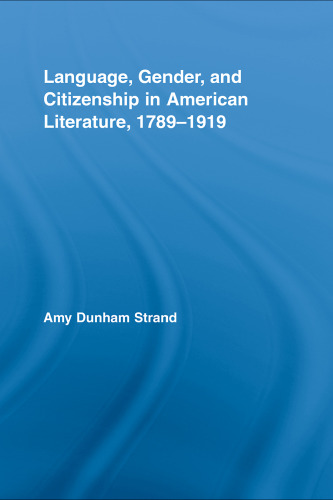 Language, Gender, and Citizenship in American Literature, 1789–1919

Amy Dunham Strand